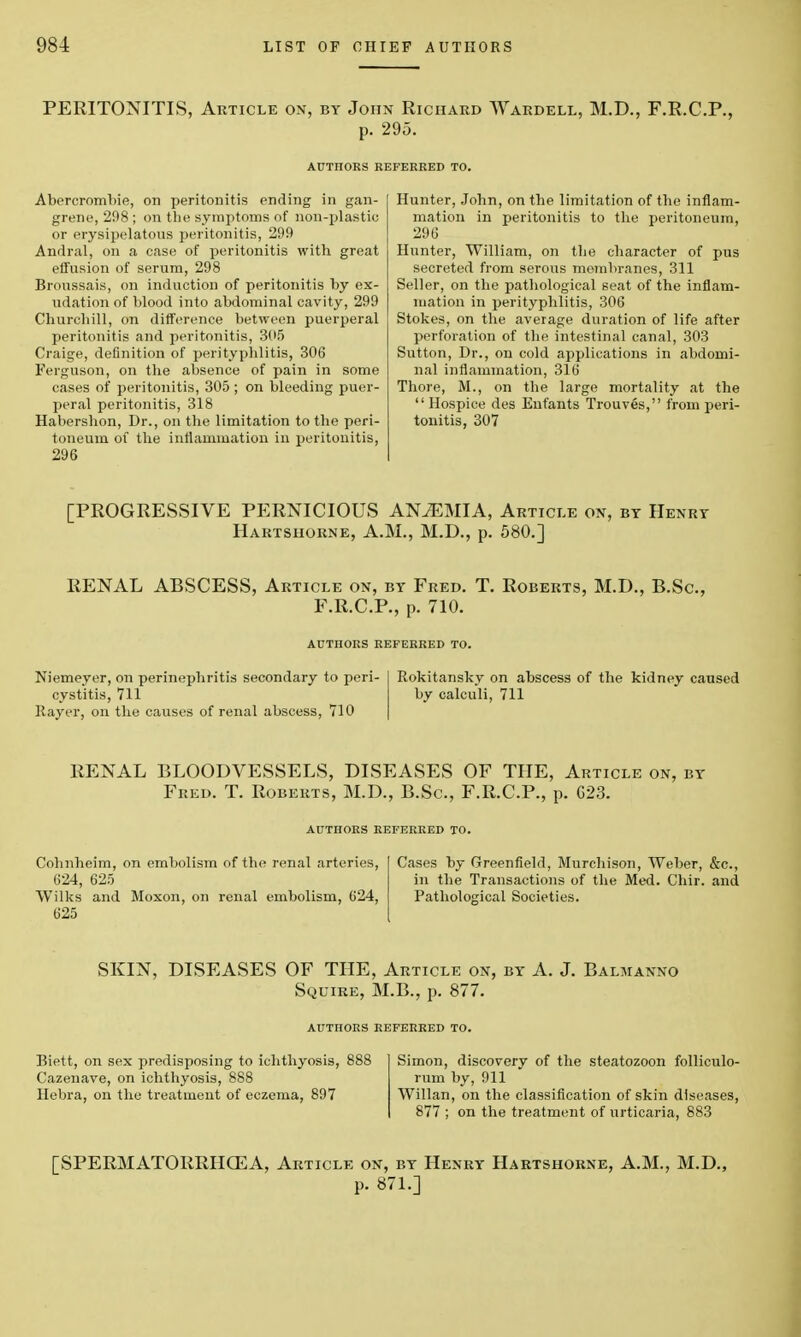 984 LIST OF CHIEF AUTHORS

PERITONITIS, Article on, by John Richard Wardell, M.D., F.R.C.P., p. 295.

AUTHORS REFERRED TO.

Abercrombie, on peritonitis ending in gangrene, 298; on the symptoms of non-plastic or erysipelatous peritonitis, 299
Andral, on a case of peritonitis with great effusion of serum, 298
Broussais, on induction of peritonitis by exudation of blood into abdominal cavity, 299
Churchill, on difference between puerperal peritonitis and peritonitis, 305
Craige, definition of perityphlitis, 306
Ferguson, on the absence of pain in some cases of peritonitis, 305; on bleeding puerperal peritonitis, 318
Habershon, Dr., on the limitation to the peritoneum of the inflammation in peritonitis, 296

Hunter, John, on the limitation of the inflammation in peritonitis to the peritoneum, 296
Hunter, William, on the character of pus secreted from serous membranes, 311
Seller, on the pathological seat of the inflammation in perityphlitis, 306
Stokes, on the average duration of life after perforation of the intestinal canal, 303
Sutton, Dr., on cold applications in abdominal inflammation, 316
Thore, M., on the large mortality at the "Hospice des Enfants Trouvés," from peritonitis, 307

[PROGRESSIVE PERNICIOUS ANÆMIA, Article on, by Henry Hartshorne, A.M., M.D., p. 580.]

RENAL ABSCESS, Article on, by Fred. T. Roberts, M.D., B.Sc., F.R.C.P., p. 710.

AUTHORS REFERRED TO.

Niemeyer, on perinephritis secondary to pericystitis, 711
Rayer, on the causes of renal abscess, 710

Rokitansky on abscess of the kidney caused by calculi, 711

RENAL BLOODVESSELS, DISEASES OF THE, Article on, by Fred. T. Roberts, M.D., B.Sc., F.R.C.P., p. 623.

AUTHORS REFERRED TO.

Cohnheim, on embolism of the renal arteries, 624, 625
Wilks and Moxon, on renal embolism, 624, 625

Cases by Greenfield, Murchison, Weber, &c., in the Transactions of the Med. Chir. and Pathological Societies.

SKIN, DISEASES OF THE, Article on, by A. J. Balmanno Squire, M.B., p. 877.

AUTHORS REFERRED TO.

Biett, on sex predisposing to ichthyosis, 888
Cazenave, on ichthyosis, 888
Hebra, on the treatment of eczema, 897

Simon, discovery of the steatozoon folliculorum by, 911
Willan, on the classification of skin diseases, 877; on the treatment of urticaria, 883

[SPERMATORRHŒA, Article on, by Henry Hartshorne, A.M., M.D., p. 871.]